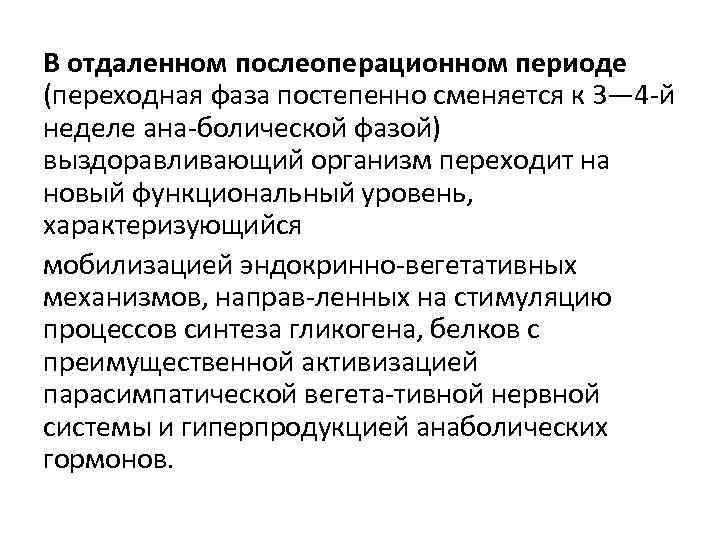 **В отдаленном послеоперационном периоде** (переходная фаза постепенно сменяется к 3—4-й неделе ана-болической фазой) выздоравливающий организм переходит на новый функциональный уровень, характеризующийся

мобилизацией эндокринно-вегетативных механизмов, направ-ленных на стимуляцию процессов синтеза гликогена, белков с преимущественной активизацией парасимпатической вегета-тивной нервной системы и гиперпродукцией анаболических гормонов.